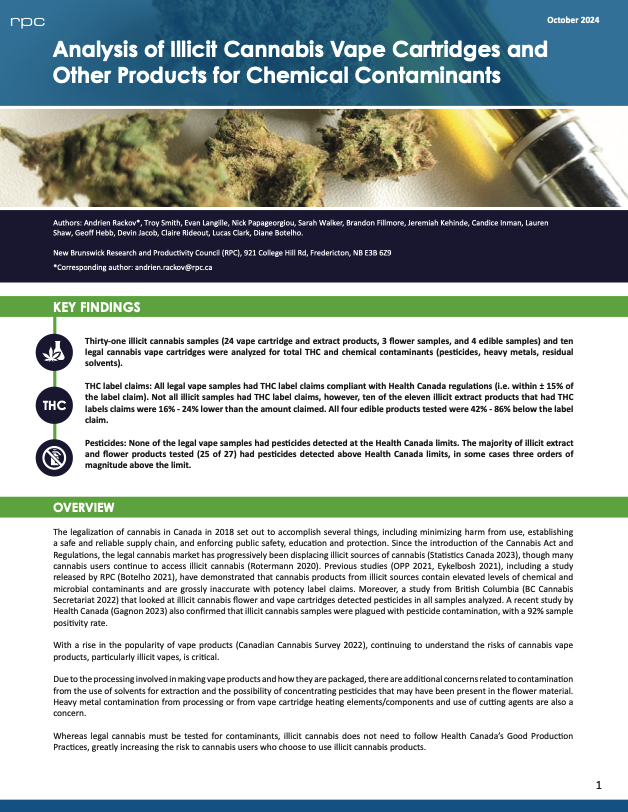 rpc

October 2024

Analysis of Illicit Cannabis Vape Cartridges and Other Products for Chemical Contaminants

Authors: Andrien Rackov*, Troy Smith, Evan Langille, Nick Papageorgiou, Sarah Walker, Brandon Fillmore, Jeremiah Kehinde, Candice Inman, Lauren Shaw, Geoff Hebb, Devin Jacob, Claire Rideout, Lucas Clark, Diane Botelho.

New Brunswick Research and Productivity Council (RPC), 921 College Hill Rd, Fredericton, NB E3B 6Z9

*Corresponding author: andrien.rackov@rpc.ca

KEY FINDINGS

Thirty-one illicit cannabis samples (24 vape cartridge and extract products, 3 flower samples, and 4 edible samples) and ten legal cannabis vape cartridges were analyzed for total THC and chemical contaminants (pesticides, heavy metals, residual solvents).

THC

THC label claims: All legal vape samples had THC label claims compliant with Health Canada regulations (i.e. within ± 15% of the label claim). Not all illicit samples had THC label claims, however, ten of the eleven illicit extract products that had THC labels claims were 16% - 24% lower than the amount claimed. All four edible products tested were 42% - 86% below the label claim.

Pesticides: None of the legal vape samples had pesticides detected at the Health Canada limits. The majority of illicit extract and flower products tested (25 of 27) had pesticides detected above Health Canada limits, in some cases three orders of magnitude above the limit.

OVERVIEW

The legalization of cannabis in Canada in 2018 set out to accomplish several things, including minimizing harm from use, establishing a safe and reliable supply chain, and enforcing public safety, education and protection. Since the introduction of the Cannabis Act and Regulations, the legal cannabis market has progressively been displacing illicit sources of cannabis (Statistics Canada 2023), though many cannabis users continue to access illicit cannabis (Rotermann 2020). Previous studies (OPP 2021, Eykelbosh 2021), including a study released by RPC (Botelho 2021), have demonstrated that cannabis products from illicit sources contain elevated levels of chemical and microbial contaminants and are grossly inaccurate with potency label claims. Moreover, a study from British Columbia (BC Cannabis Secretariat 2022) that looked at illicit cannabis flower and vape cartridges detected pesticides in all samples analyzed. A recent study by Health Canada (Gagnon 2023) also confirmed that illicit cannabis samples were plagued with pesticide contamination, with a 92% sample positivity rate.

With a rise in the popularity of vape products (Canadian Cannabis Survey 2022), continuing to understand the risks of cannabis vape products, particularly illicit vapes, is critical.

Due to the processing involved in making vape products and how they are packaged, there are additional concerns related to contamination from the use of solvents for extraction and the possibility of concentrating pesticides that may have been present in the flower material. Heavy metal contamination from processing or from vape cartridge heating elements/components and use of cutting agents are also a concern.

Whereas legal cannabis must be tested for contaminants, illicit cannabis does not need to follow Health Canada's Good Production Practices, greatly increasing the risk to cannabis users who choose to use illicit cannabis products.

1